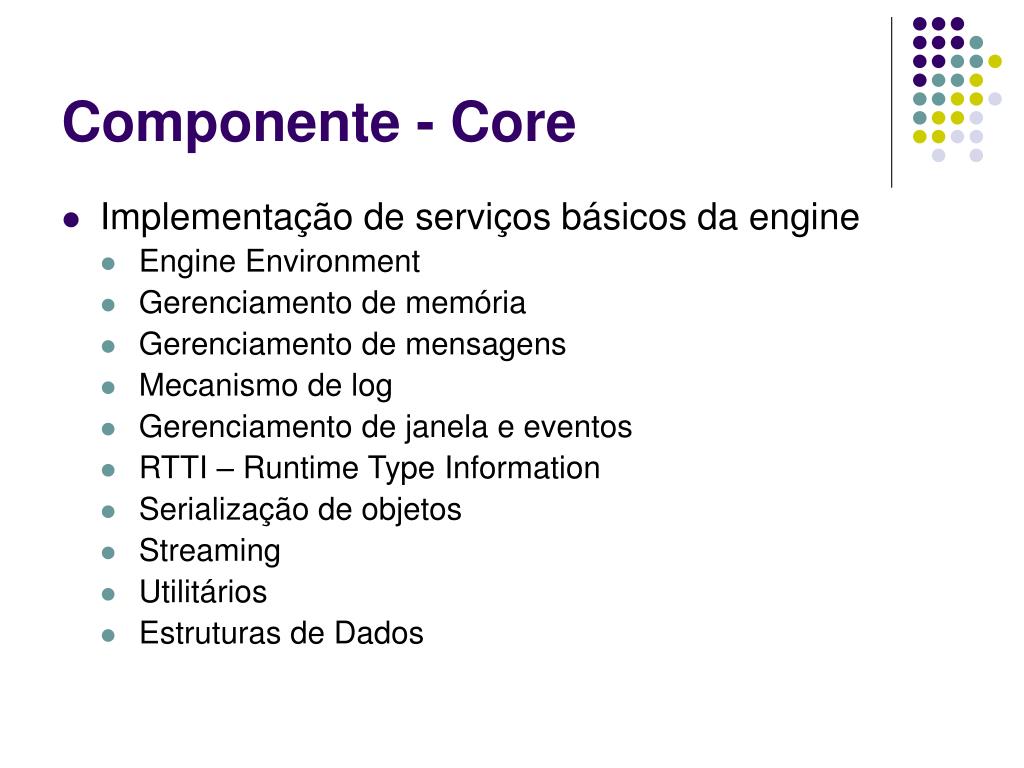 Componente - Core

- Implementação de serviços básicos da engine
  - Engine Environment
  - Gerenciamento de memória
  - Gerenciamento de mensagens
  - Mecanismo de log
  - Gerenciamento de janela e eventos
  - RTTI – Runtime Type Information
  - Serialização de objetos
  - Streaming
  - Utilitários
  - Estruturas de Dados